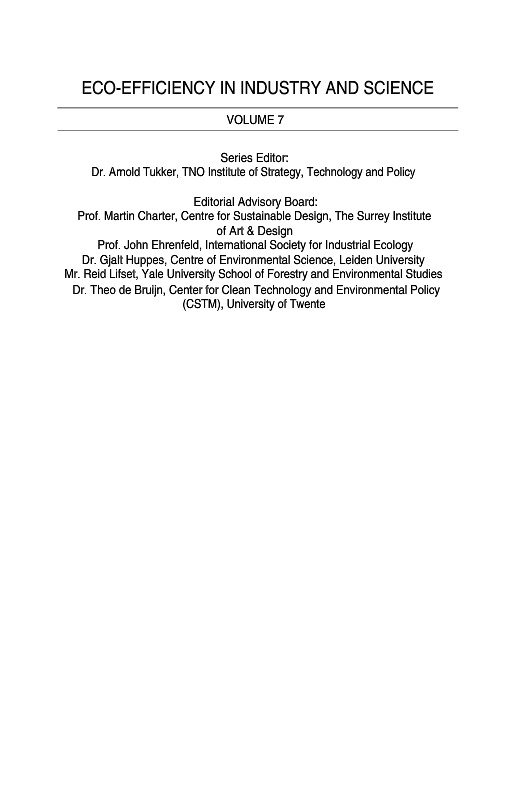 ECO-EFFICIENCY IN INDUSTRY AND SCIENCE

VOLUME 7

Series Editor:
Dr. Arnold Tukker, TNO Institute of Strategy, Technology and Policy

Editorial Advisory Board:
Prof. Martin Charter, Centre for Sustainable Design, The Surrey Institute of Art & Design
Prof. John Ehrenfeld, International Society for Industrial Ecology
Dr. Gjalt Huppes, Centre of Environmental Science, Leiden University
Mr. Reid Lifset, Yale University School of Forestry and Environmental Studies
Dr. Theo de Bruijn, Center for Clean Technology and Environmental Policy (CSTM), University of Twente